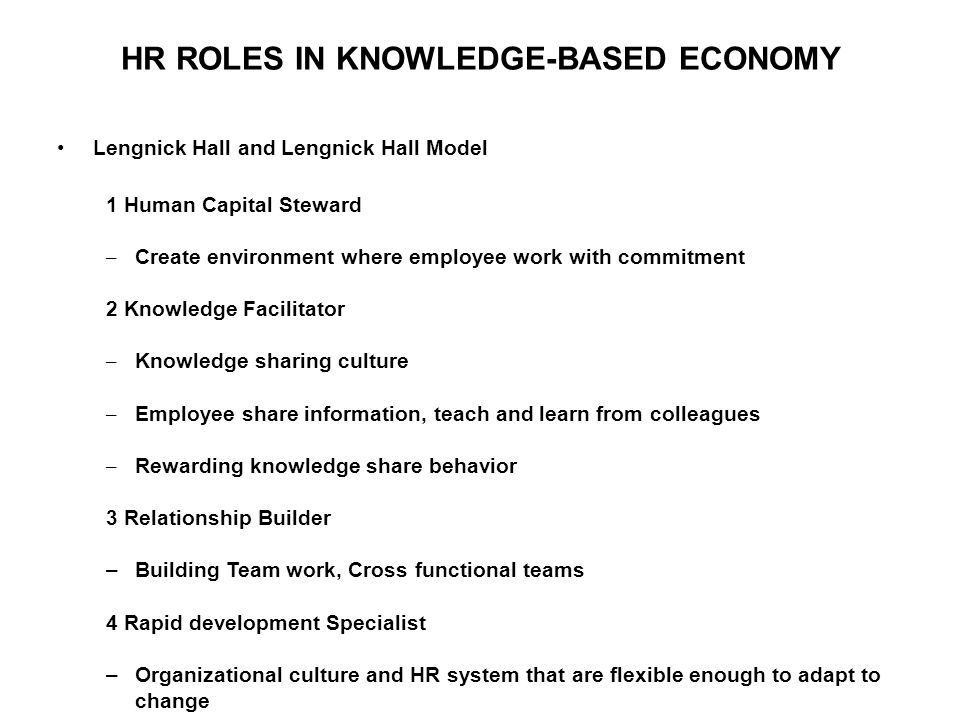 HR ROLES IN KNOWLEDGE-BASED ECONOMY

• Lengnick Hall and Lengnick Hall Model

1 Human Capital Steward

– Create environment where employee work with commitment

2 Knowledge Facilitator

– Knowledge sharing culture

– Employee share information, teach and learn from colleagues

– Rewarding knowledge share behavior

3 Relationship Builder

– Building Team work, Cross functional teams

4 Rapid development Specialist

– Organizational culture and HR system that are flexible enough to adapt to change